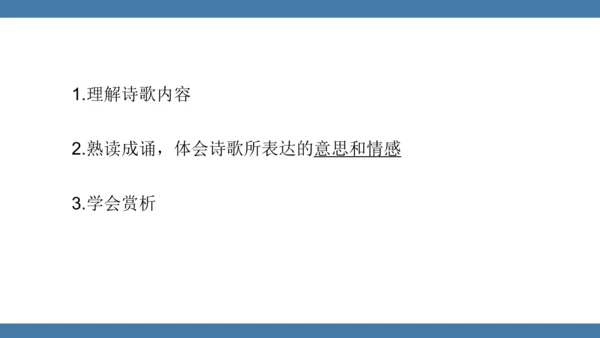 1.理解诗歌内容

2.熟读成诵，体会诗歌所表达的意思和情感

3.学会赏析